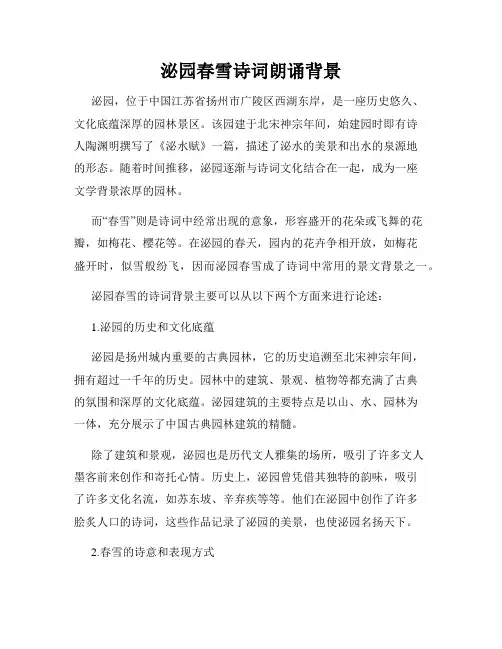 泌园春雪诗词朗诵背景

泌园，位于中国江苏省扬州市广陵区西湖东岸，是一座历史悠久、文化底蕴深厚的园林景区。该园建于北宋神宗年间，始建园时即有诗人陶渊明撰写了《泌水赋》一篇，描述了泌水的美景和出水的泉源地的形态。随着时间推移，泌园逐渐与诗词文化结合在一起，成为一座文学背景浓厚的园林。

而“春雪”则是诗词中经常出现的意象，形容盛开的花朵或飞舞的花瓣，如梅花、樱花等。在泌园的春天，园内的花卉争相开放，如梅花盛开时，似雪般纷飞，因而泌园春雪成了诗词中常用的景文背景之一。

泌园春雪的诗词背景主要可以从以下两个方面来进行论述：

1.泌园的历史和文化底蕴

泌园是扬州城内重要的古典园林，它的历史追溯至北宋神宗年间，拥有超过一千年的历史。园林中的建筑、景观、植物等都充满了古典的氛围和深厚的文化底蕴。泌园建筑的主要特点是以山、水、园林为一体，充分展示了中国古典园林建筑的精髓。

除了建筑和景观，泌园也是历代文人雅集的场所，吸引了许多文人墨客前来创作和寄托心情。历史上，泌园曾凭借其独特的韵味，吸引了许多文化名流，如苏东坡、辛弃疾等等。他们在泌园中创作了许多脍炙人口的诗词，这些作品记录了泌园的美景，也使泌园名扬天下。

2.春雪的诗意和表现方式